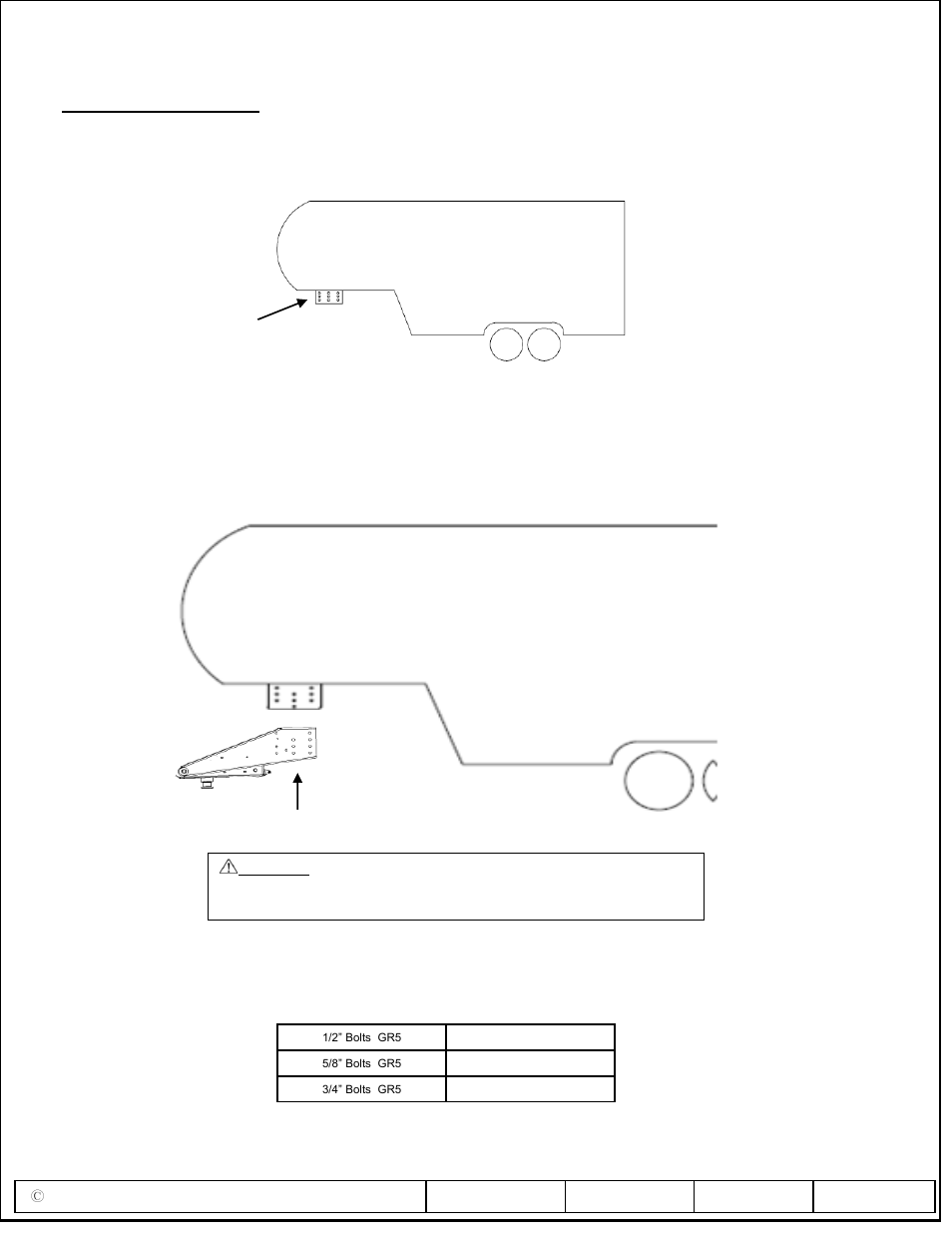 | 1/2" Bolts GR5 | |
|---|---|
| 5/8" Bolts GR5 | |
| 3/4" Bolts GR5 | |

©